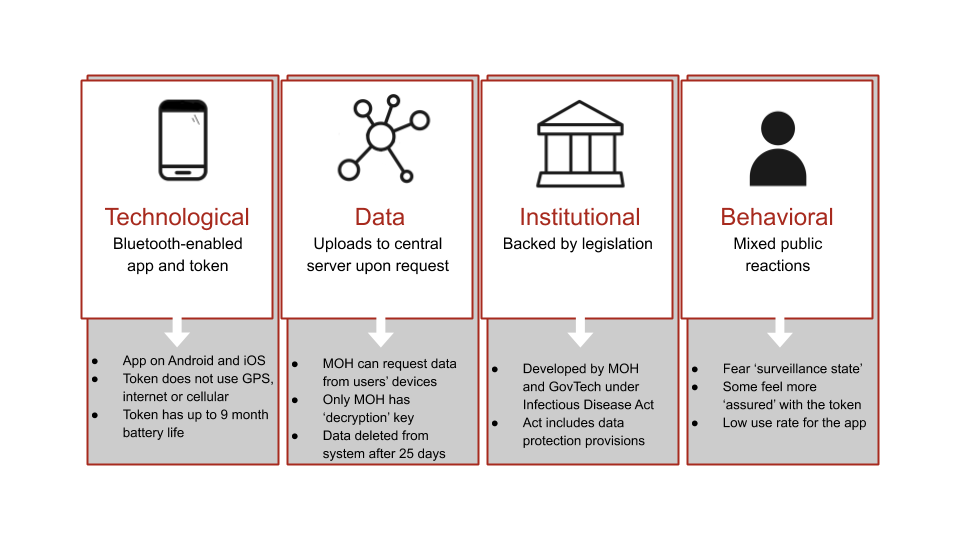 Technological
Bluetooth-enabled app and token

- App on Android and iOS
- Token does not use GPS, internet or cellular
- Token has up to 9 month battery life

Data
Uploads to central server upon request

- MOH can request data from users' devices
- Only MOH has 'decryption' key
- Data deleted from system after 25 days

Institutional
Backed by legislation

- Developed by MOH and GovTech under Infectious Disease Act
- Act includes data protection provisions

Behavioral
Mixed public reactions

- Fear 'surveillance state'
- Some feel more 'assured' with the token
- Low use rate for the app